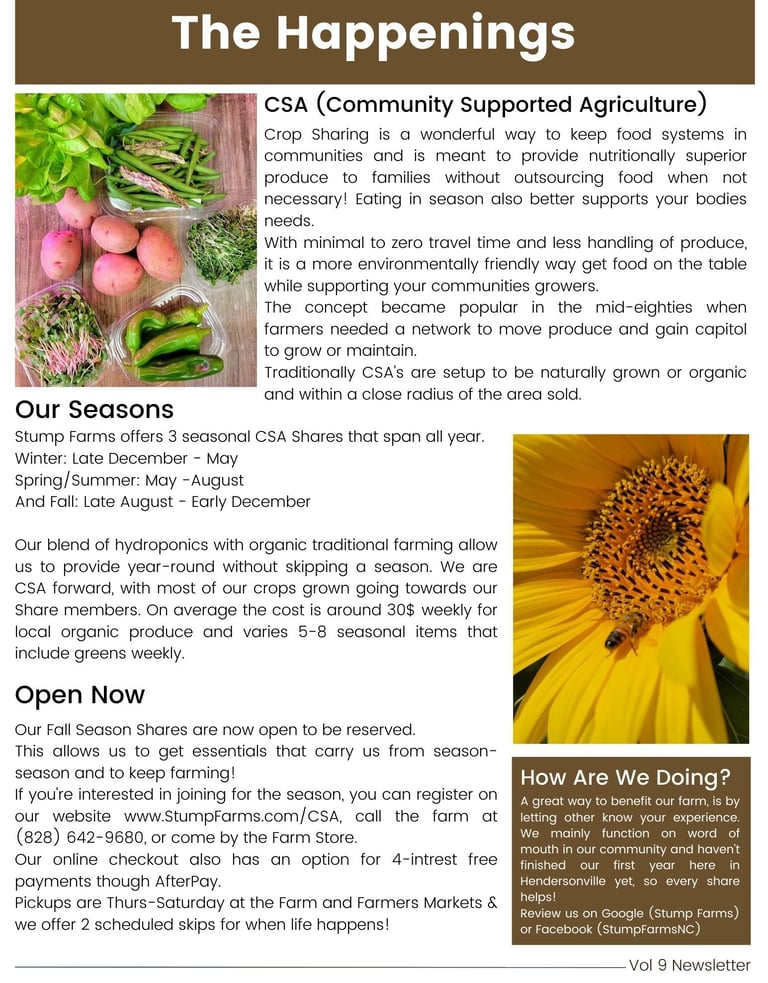 The Happenings

CSA (Community Supported Agriculture)

Crop Sharing is a wonderful way to keep food systems in communities and is meant to provide nutritionally superior produce to families without outsourcing food when not necessary! Eating in season also better supports your bodies needs.
With minimal to zero travel time and less handling of produce, it is a more environmentally friendly way get food on the table while supporting your communities growers.
The concept became popular in the mid-eighties when farmers needed a network to move produce and gain capitol to grow or maintain.
Traditionally CSA's are setup to be naturally grown or organic and within a close radius of the area sold.

Our Seasons

Stump Farms offers 3 seasonal CSA Shares that span all year.
Winter: Late December - May
Spring/Summer: May -August
And Fall: Late August - Early December

Our blend of hydroponics with organic traditional farming allow us to provide year-round without skipping a season. We are CSA forward, with most of our crops grown going towards our Share members. On average the cost is around 30$ weekly for local organic produce and varies 5-8 seasonal items that include greens weekly.

Open Now

Our Fall Season Shares are now open to be reserved.
This allows us to get essentials that carry us from season-season and to keep farming!
If you're interested in joining for the season, you can register on our website www.StumpFarms.com/CSA, call the farm at (828) 642-9680, or come by the Farm Store.
Our online checkout also has an option for 4-intrest free payments though AfterPay.
Pickups are Thurs-Saturday at the Farm and Farmers Markets & we offer 2 scheduled skips for when life happens!

How Are We Doing?

A great way to benefit our farm, is by letting other know your experience. We mainly function on word of mouth in our community and haven't finished our first year here in Hendersonville yet, so every share helps!
Review us on Google (Stump Farms) or Facebook (StumpFarmsNC)

Vol 9 Newsletter